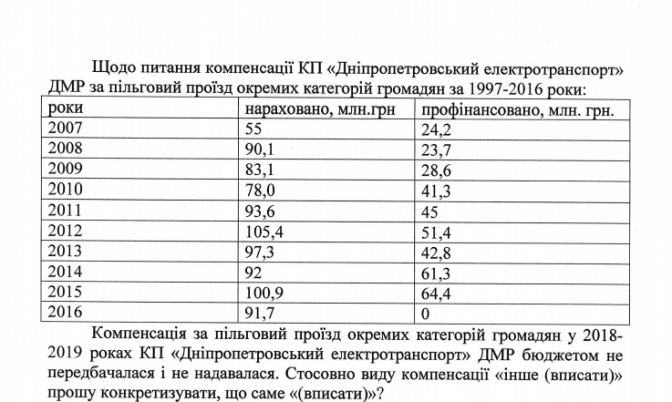 Щодо питання компенсації КП «Дніпропетровський електротранспорт» ДМР за пільговий проїзд окремих категорій громадян за 1997-2016 роки:

| роки | нараховано, млн.грн | профінансовано, млн. грн. |
|---|---|---|
| 2007 | 55 | 24,2 |
| 2008 | 90,1 | 23,7 |
| 2009 | 83,1 | 28,6 |
| 2010 | 78,0 | 41,3 |
| 2011 | 93,6 | 45 |
| 2012 | 105,4 | 51,4 |
| 2013 | 97,3 | 42,8 |
| 2014 | 92 | 61,3 |
| 2015 | 100,9 | 64,4 |
| 2016 | 91,7 | 0 |

Компенсація за пільговий проїзд окремих категорій громадян у 2018-2019 роках КП «Дніпропетровський електротранспорт» ДМР бюджетом не передбачалася і не надавалася. Стосовно виду компенсації «інше (вписати)» прошу конкретизувати, що саме «(вписати)»?